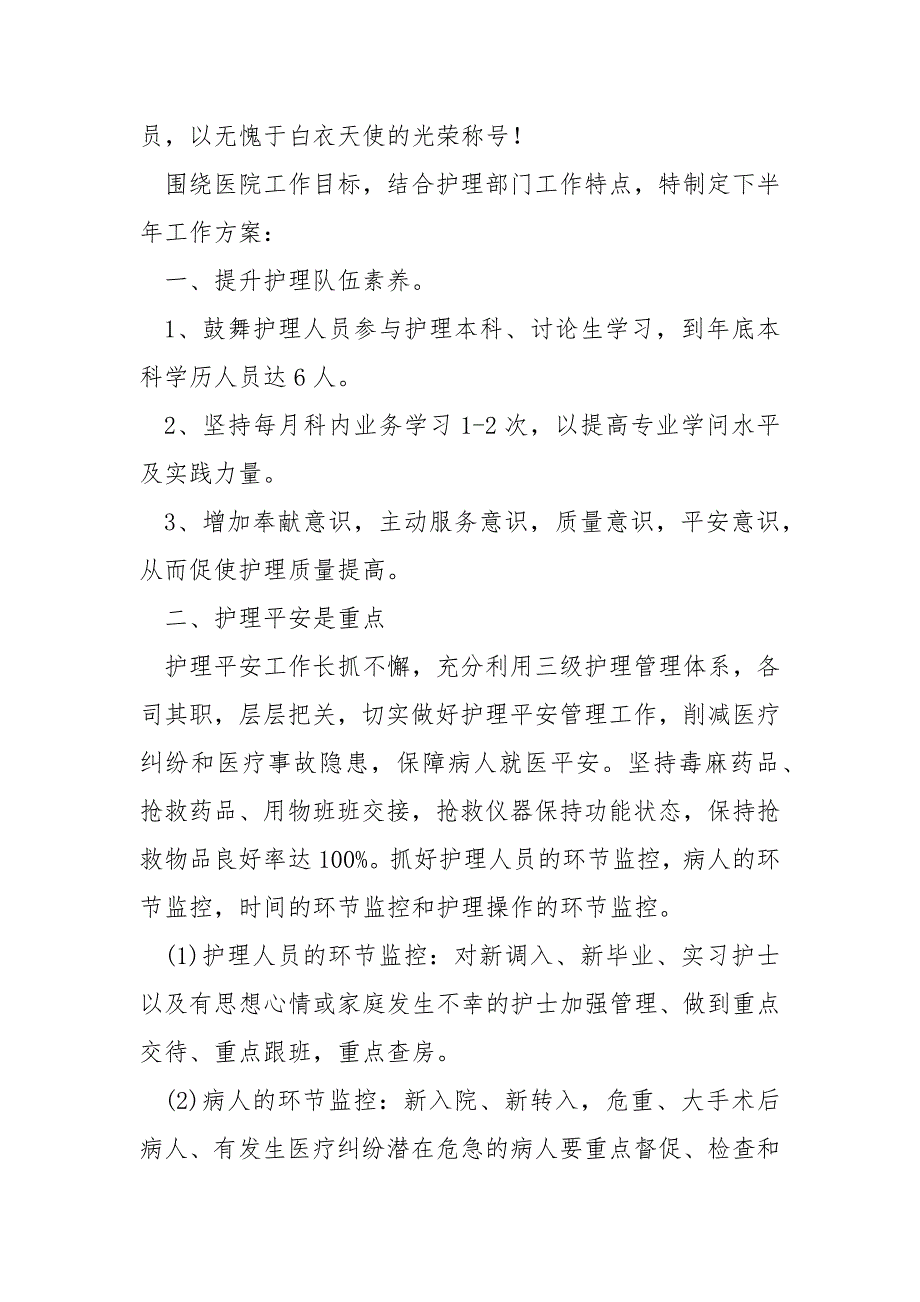 员，以无愧于白衣天使的光荣称号！

围绕医院工作目标，结合护理部门工作特点，特制定下半年工作方案：

一、提升护理队伍素养。

1、鼓舞护理人员参与护理本科、讨论生学习，到年底本科学历人员达6人。

2、坚持每月科内业务学习1-2次，以提高专业学问水平及实践力量。

3、增加奉献意识，主动服务意识，质量意识，平安意识，从而促使护理质量提高。

二、护理平安是重点

护理平安工作长抓不懈，充分利用三级护理管理体系，各司其职，层层把关，切实做好护理平安管理工作，削减医疗纠纷和医疗事故隐患，保障病人就医平安。坚持毒麻药品、抢救药品、用物班班交接，抢救仪器保持功能状态，保持抢救物品良好率达100%。抓好护理人员的环节监控，病人的环节监控，时间的环节监控和护理操作的环节监控。

(1)护理人员的环节监控：对新调入、新毕业、实习护士以及有思想心情或家庭发生不幸的护士加强管理、做到重点交待、重点跟班，重点查房。

(2)病人的环节监控：新入院、新转入，危重、大手术后病人、有发生医疗纠纷潜在危急的病人要重点督促、检查和